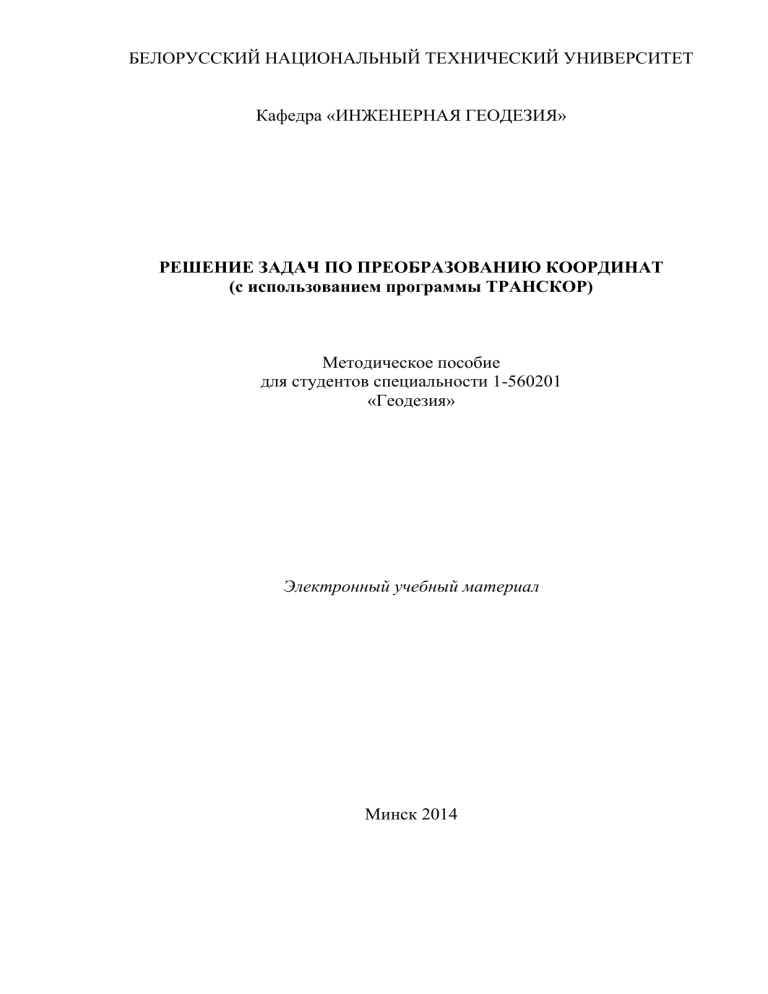 БЕЛОРУССКИЙ НАЦИОНАЛЬНЫЙ ТЕХНИЧЕСКИЙ УНИВЕРСИТЕТ

Кафедра «ИНЖЕНЕРНАЯ ГЕОДЕЗИЯ»

РЕШЕНИЕ ЗАДАЧ ПО ПРЕОБРАЗОВАНИЮ КООРДИНАТ
(с использованием программы ТРАНСКОР)

Методическое пособие
для студентов специальности 1-560201
«Геодезия»

Электронный учебный материал

Минск 2014